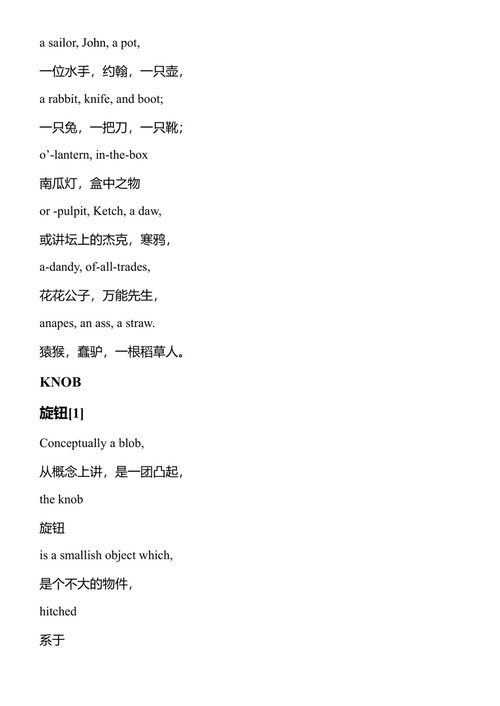 a sailor, John, a pot,

一位水手，约翰，一只壶，

a rabbit, knife, and boot;

一只兔，一把刀，一只靴；

o'-lantern, in-the-box

南瓜灯，盒中之物

or -pulpit, Ketch, a daw,

或讲坛上的杰克，寒鸦，

a-dandy, of-all-trades,

花花公子，万能先生，

anapes, an ass, a straw.

猿猴，蠢驴，一根稻草人。

KNOB

旋钮[1]

Conceptually a blob,

从概念上讲，是一团凸起，

the knob

旋钮

is a smallish object which,

是个不大的物件，

hitched

系于